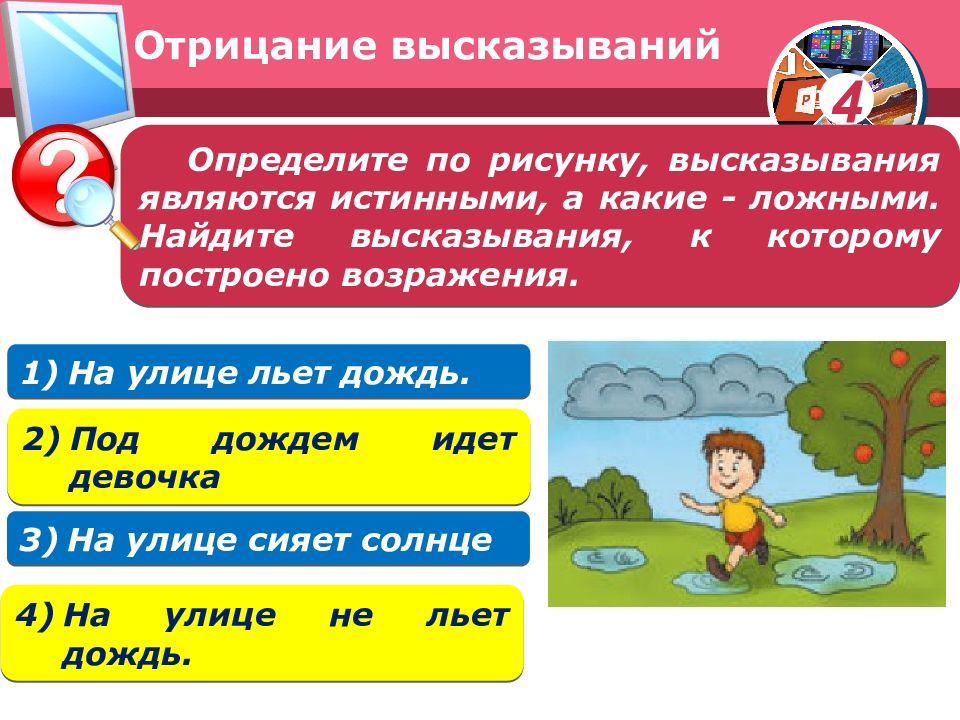 Отрицание высказываний

4

Определите по рисунку, высказывания являются истинными, а какие - ложными. Найдите высказывания, к которому построено возражения.

1) На улице льет дождь.

2) Под дождем идет девочка

3) На улице сияет солнце

4) На улице не льет дождь.